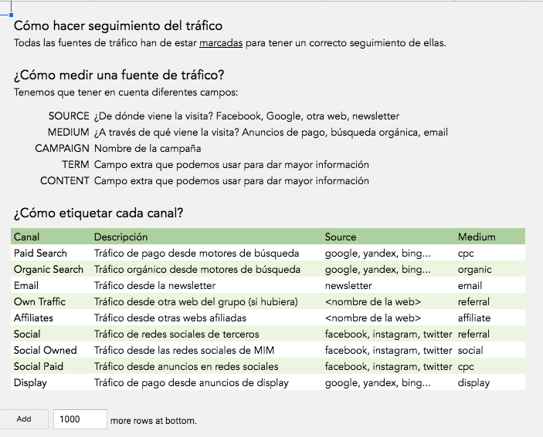 Cómo hacer seguimiento del tráfico
Todas las fuentes de tráfico han de estar marcadas para tener un correcto seguimiento de ellas.

¿Cómo medir una fuente de tráfico?
Tenemos que tener en cuenta diferentes campos:

SOURCE ¿De dónde viene la visita? Facebook, Google, otra web, newsletter
MEDIUM ¿A través de qué viene la visita? Anuncios de pago, búsqueda orgánica, email
CAMPAIGN Nombre de la campaña
TERM Campo extra que podemos usar para dar mayor información
CONTENT Campo extra que podemos usar para dar mayor información

¿Cómo etiquetar cada canal?

| Canal | Descripción | Source | Medium |
|---|---|---|---|
| Paid Search | Tráfico de pago desde motores de búsqueda | google, yandex, bing... | cpc |
| Organic Search | Tráfico orgánico desde motores de búsqueda | google, yandex, bing... | organic |
| Email | Tráfico desde la newsletter | newsletter | email |
| Own Traffic | Tráfico desde otra web del grupo (si hubiera) | <nombre de la web> | referral |
| Affiliates | Tráfico desde otras webs afiliadas | <nombre de la web> | affiliate |
| Social | Tráfico de redes sociales de terceros | facebook, instagram, twitter | referral |
| Social Owned | Tráfico desde las redes sociales de MIM | facebook, instagram, twitter | social |
| Social Paid | Tráfico desde anuncios en redes sociales | facebook, instagram, twitter | cpc |
| Display | Tráfico de pago desde anuncios de display | google, yandex, bing... | display |

Add 1000 more rows at bottom.